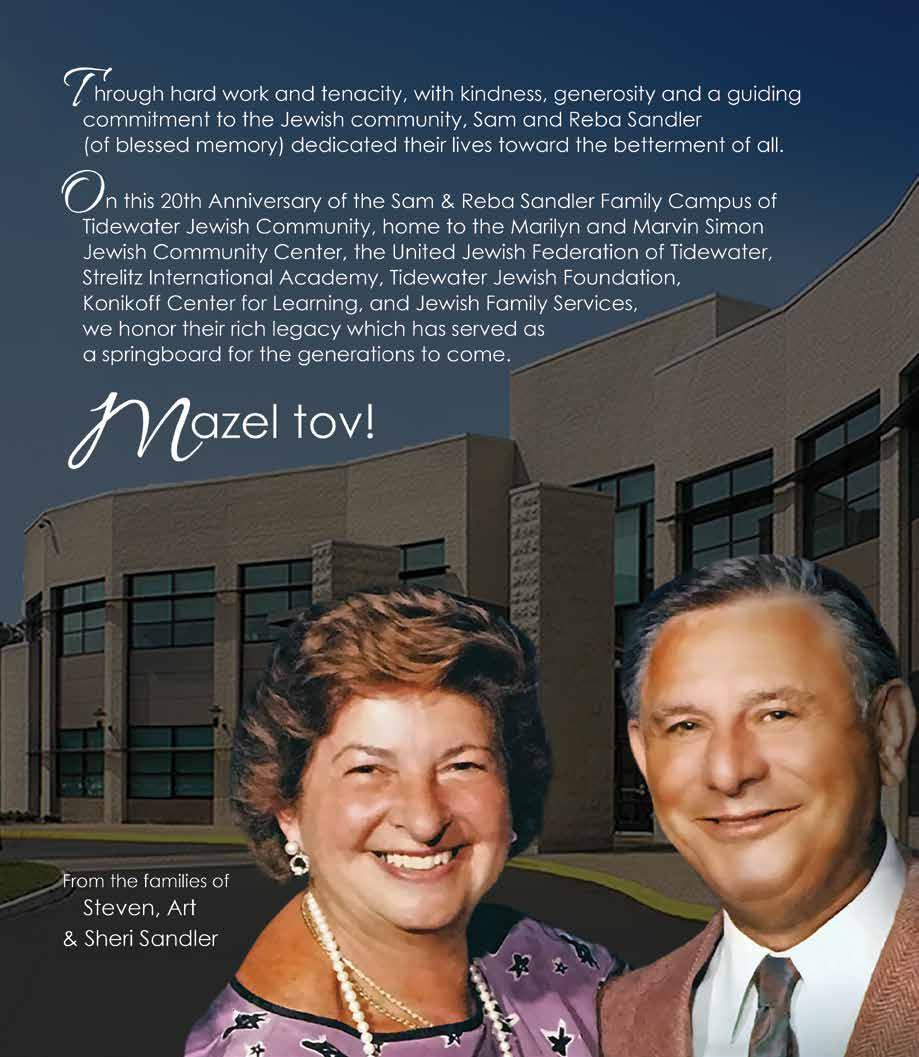 Through hard work and tenacity, with kindness, generosity and a guiding commitment to the Jewish community, Sam and Reba Sandler (of blessed memory) dedicated their lives toward the betterment of all.

On this 20th Anniversary of the Sam & Reba Sandler Family Campus of Tidewater Jewish Community, home to the Marilyn and Marvin Simon Jewish Community Center, the United Jewish Federation of Tidewater, Strelitz International Academy, Tidewater Jewish Foundation, Konikoff Center for Learning, and Jewish Family Services, we honor their rich legacy which has served as a springboard for the generations to come.

Mazel tov!

From the families of
Steven, Art
& Sheri Sandler